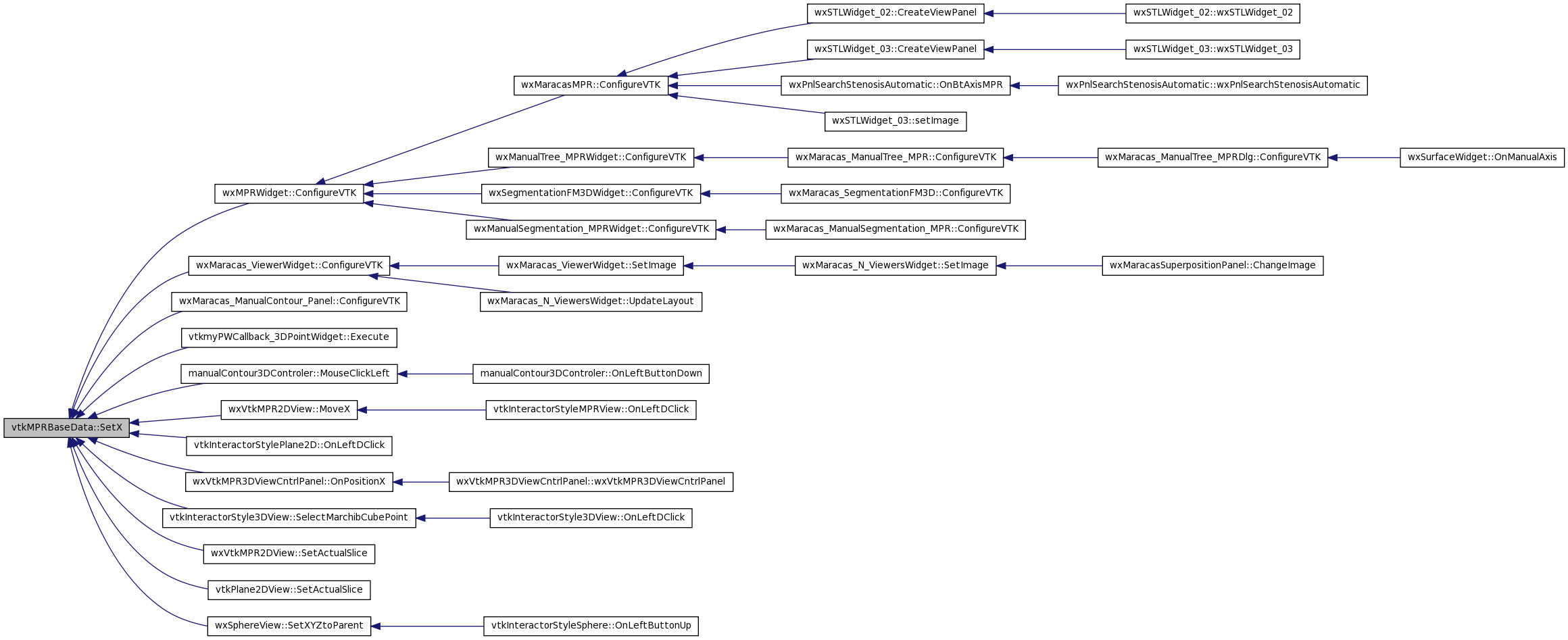 vtkMPRBaseData::SetX

wxMPRWidget::ConfigureVTK
wxMaracas_ViewerWidget::ConfigureVTK
wxMaracas_ManualContour_Panel::ConfigureVTK
vtkmyPWCallback_3DPointWidget::Execute
manualContour3DControler::MouseClickLeft
wxVtkMPR2DView::MoveX
vtkInteractorStylePlane2D::OnLeftDClick
wxVtkMPR3DViewCntrlPanel::OnPositionX
vtkInteractorStyle3DView::SelectMarchibCubePoint
wxVtkMPR2DView::SetActualSlice
vtkPlane2DView::SetActualSlice
wxSphereView::SetXYZtoParent

wxMaracasMPR::ConfigureVTK
wxManualTree_MPRWidget::ConfigureVTK
wxSegmentationFM3DWidget::ConfigureVTK
wxManualSegmentation_MPRWidget::ConfigureVTK
wxMaracas_ViewerWidget::SetImage
wxMaracas_N_ViewersWidget::UpdateLayout
manualContour3DControler::OnLeftButtonDown
vtkInteractorStyleMPRView::OnLeftDClick
wxVtkMPR3DViewCntrlPanel::wxVtkMPR3DViewCntrlPanel
vtkInteractorStyle3DView::OnLeftDClick
vtkInteractorStyleSphere::OnLeftButtonUp

wxSTLWidget_02::CreateViewPanel
wxSTLWidget_03::CreateViewPanel
wxPnlSearchStenosisAutomatic::OnBtAxisMPR
wxSTLWidget_03::setImage
wxMaracas_ManualTree_MPR::ConfigureVTK
wxMaracas_SegmentationFM3D::ConfigureVTK
wxMaracas_ManualSegmentation_MPR::ConfigureVTK
wxMaracas_N_ViewersWidget::SetImage

wxSTLWidget_02::wxSTLWidget_02
wxSTLWidget_03::wxSTLWidget_03
wxPnlSearchStenosisAutomatic::wxPnlSearchStenosisAutomatic
wxMaracas_ManualTree_MPRDlg::ConfigureVTK
wxMaracasSuperpositionPanel::ChangeImage

wxSurfaceWidget::OnManualAxis